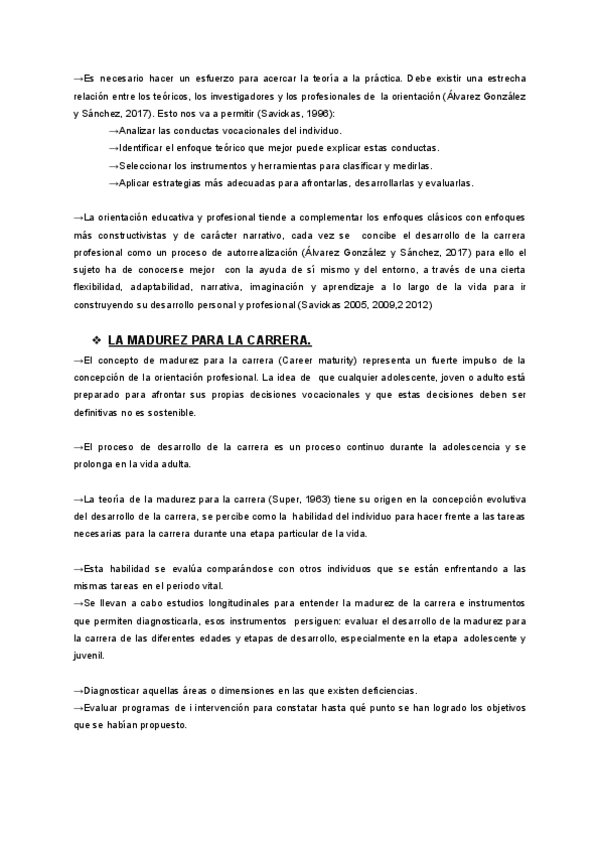 →Es necesario hacer un esfuerzo para acercar la teoría a la práctica. Debe existir una estrecha relación entre los teóricos, los investigadores y los profesionales de la orientación (Álvarez González y Sánchez, 2017). Esto nos va a permitir (Savickas, 1996):

→Analizar las conductas vocacionales del individuo.
→Identificar el enfoque teórico que mejor puede explicar estas conductas.
→Seleccionar los instrumentos y herramientas para clasificar y medirlas.
→Aplicar estrategias más adecuadas para afrontarlas, desarrollarlas y evaluarlas.

→La orientación educativa y profesional tiende a complementar los enfoques clásicos con enfoques más constructivistas y de carácter narrativo, cada vez se concibe el desarrollo de la carrera profesional como un proceso de autorrealización (Álvarez González y Sánchez, 2017) para ello el sujeto ha de conocerse mejor con la ayuda de sí mismo y del entorno, a través de una cierta flexibilidad, adaptabilidad, narrativa, imaginación y aprendizaje a lo largo de la vida para ir construyendo su desarrollo personal y profesional (Savickas 2005, 2009,2 2012)

❖ LA MADUREZ PARA LA CARRERA.

→El concepto de madurez para la carrera (Career maturity) representa un fuerte impulso de la concepción de la orientación profesional. La idea de que cualquier adolescente, joven o adulto está preparado para afrontar sus propias decisiones vocacionales y que estas decisiones deben ser definitivas no es sostenible.

→El proceso de desarrollo de la carrera es un proceso continuo durante la adolescencia y se prolonga en la vida adulta.

→La teoría de la madurez para la carrera (Super, 1963) tiene su origen en la concepción evolutiva del desarrollo de la carrera, se percibe como la habilidad del individuo para hacer frente a las tareas necesarias para la carrera durante una etapa particular de la vida.

→Esta habilidad se evalúa comparándose con otros individuos que se están enfrentando a las mismas tareas en el periodo vital.
→Se llevan a cabo estudios longitudinales para entender la madurez de la carrera e instrumentos que permiten diagnosticarla, esos instrumentos persiguen: evaluar el desarrollo de la madurez para la carrera de las diferentes edades y etapas de desarrollo, especialmente en la etapa adolescente y juvenil.

→Diagnosticar aquellas áreas o dimensiones en las que existen deficiencias.
→Evaluar programas de i intervención para constatar hasta qué punto se han logrado los objetivos que se habían propuesto.